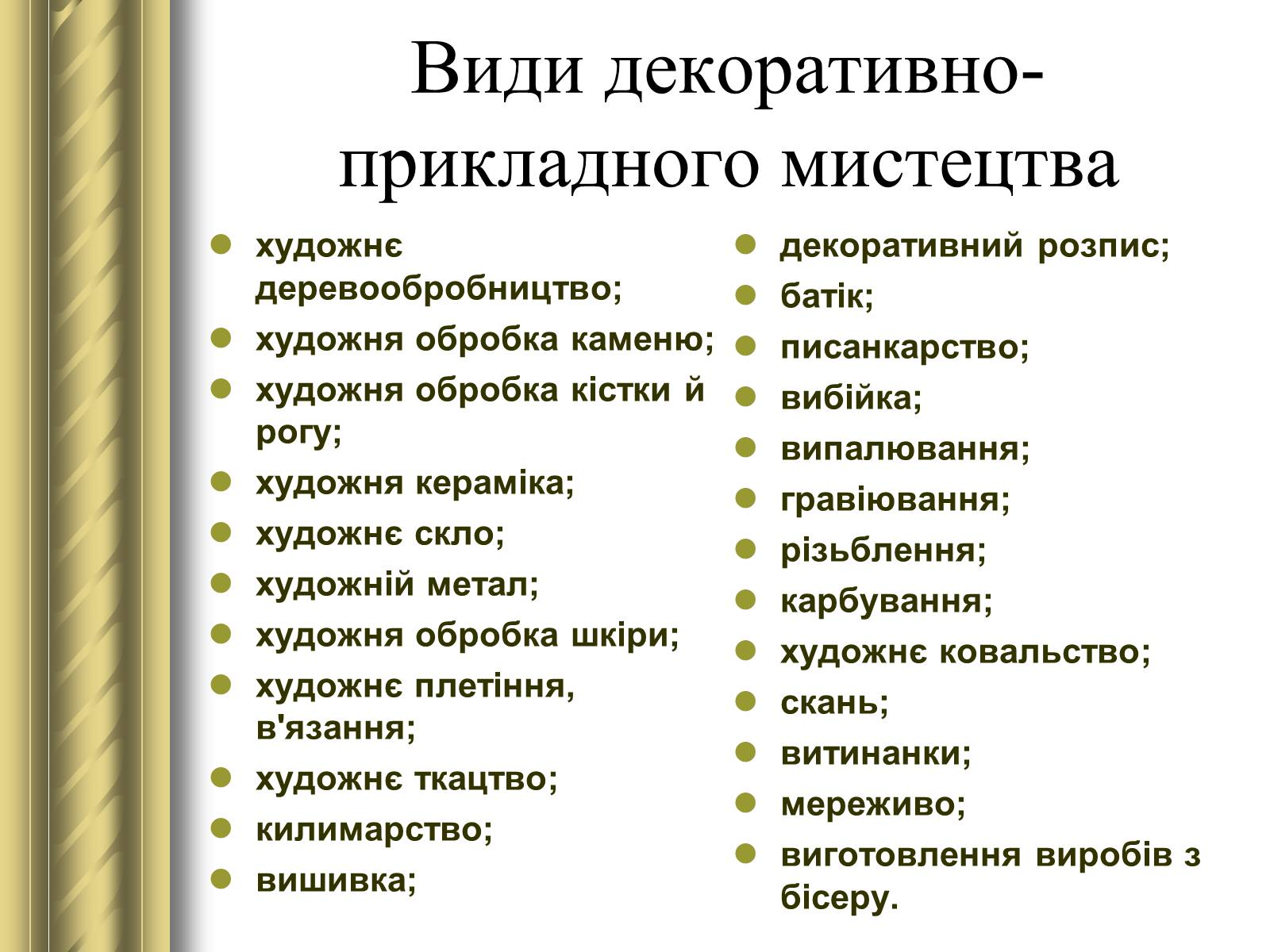 Види декоративно-прикладного мистецтва

- художнє деревообробництво;
- художня обробка каменю;
- художня обробка кістки й рогу;
- художня кераміка;
- художнє скло;
- художній метал;
- художня обробка шкіри;
- художнє плетіння, в'язання;
- художнє ткацтво;
- килимарство;
- вишивка;

- декоративний розпис;
- батік;
- писанкарство;
- вибійка;
- випалювання;
- гравіювання;
- різьблення;
- карбування;
- художнє ковальство;
- скань;
- витинанки;
- мереживо;
- виготовлення виробів з бісеру.